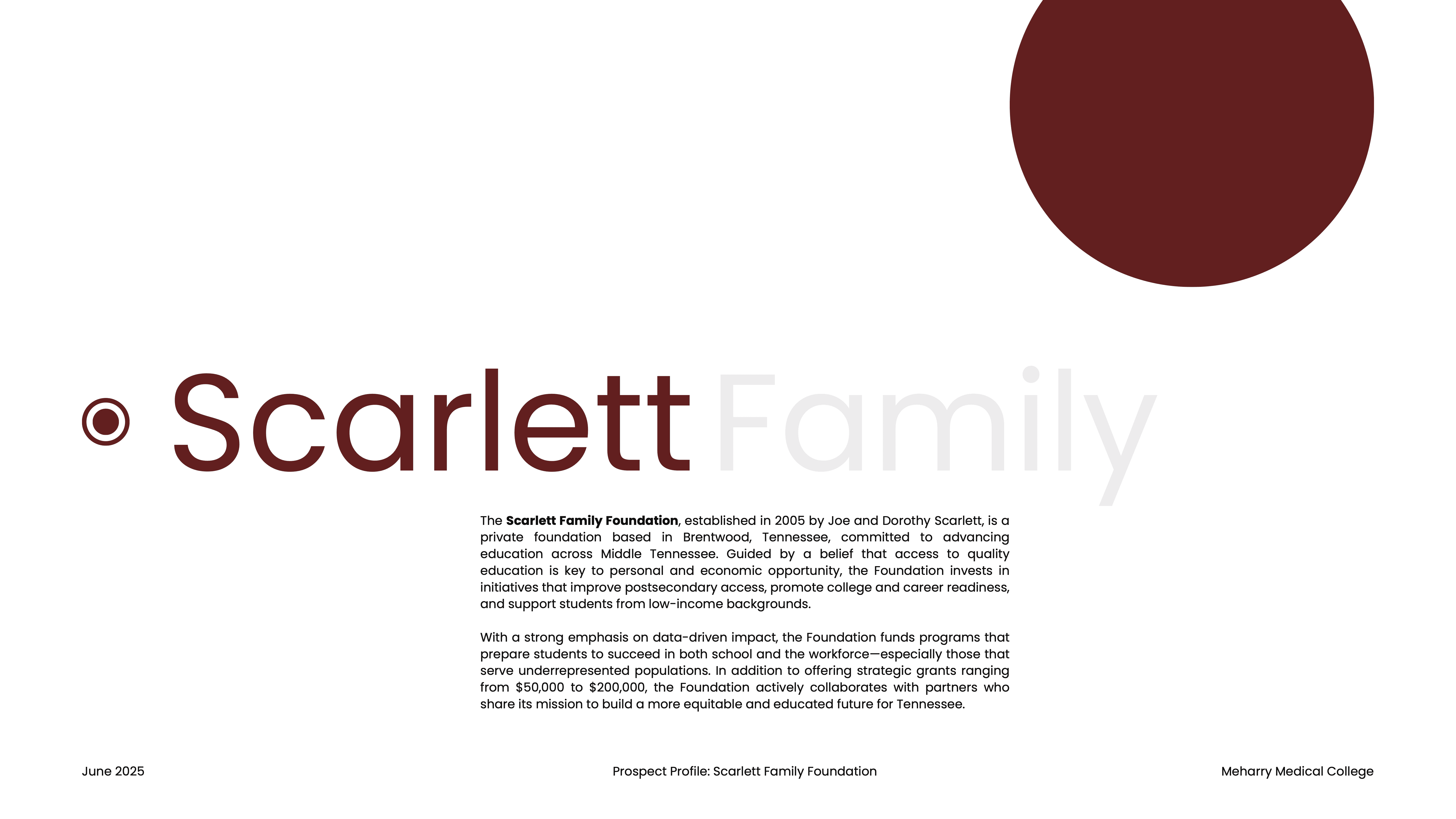 Scarlett Family

The Scarlett Family Foundation, established in 2005 by Joe and Dorothy Scarlett, is a private foundation based in Brentwood, Tennessee, committed to advancing education across Middle Tennessee. Guided by a belief that access to quality education is key to personal and economic opportunity, the Foundation invests in initiatives that improve postsecondary access, promote college and career readiness, and support students from low-income backgrounds.

With a strong emphasis on data-driven impact, the Foundation funds programs that prepare students to succeed in both school and the workforce—especially those that serve underrepresented populations. In addition to offering strategic grants ranging from $50,000 to $200,000, the Foundation actively collaborates with partners who share its mission to build a more equitable and educated future for Tennessee.

June 2025

Prospect Profile: Scarlett Family Foundation

Meharry Medical College